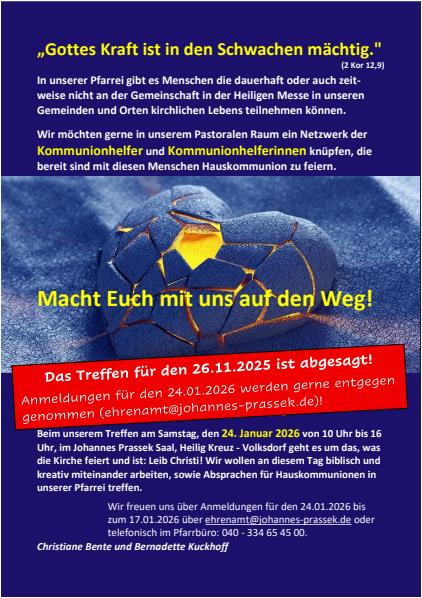 „Gottes Kraft ist in den Schwachen mächtig."
(2 Kor 12,9)

In unserer Pfarrei gibt es Menschen die dauerhaft oder auch zeitweise nicht an der Gemeinschaft in der Heiligen Messe in unseren Gemeinden und Orten kirchlichen Lebens teilnehmen können.

Wir möchten gerne in unserem Pastoralen Raum ein Netzwerk der Kommunionhelfer und Kommunionhelferinnen knüpfen, die bereit sind mit diesen Menschen Hauskommunion zu feiern.

Macht Euch mit uns auf den Weg!

Das Treffen für den 26.11.2025 ist abgesagt!
Anmeldungen für den 24.01.2026 werden gerne entgegen genommen (ehrenamt@johannes-prassek.de)!

Beim unserem Treffen am Samstag, den 24. Januar 2026 von 10 Uhr bis 16 Uhr, im Johannes Prassek Saal, Heilig Kreuz - Volksdorf geht es um das, was die Kirche feiert und ist: Leib Christi! Wir wollen an diesem Tag biblisch und kreativ miteinander arbeiten, sowie Absprachen für Hauskommunionen in unserer Pfarrei treffen.

Wir freuen uns über Anmeldungen für den 24.01.2026 bis zum 17.01.2026 über ehrenamt@johannes-prassek.de oder telefonisch im Pfarrbüro: 040 - 334 65 45 00.

Christiane Bente und Bernadette Kuckhoff